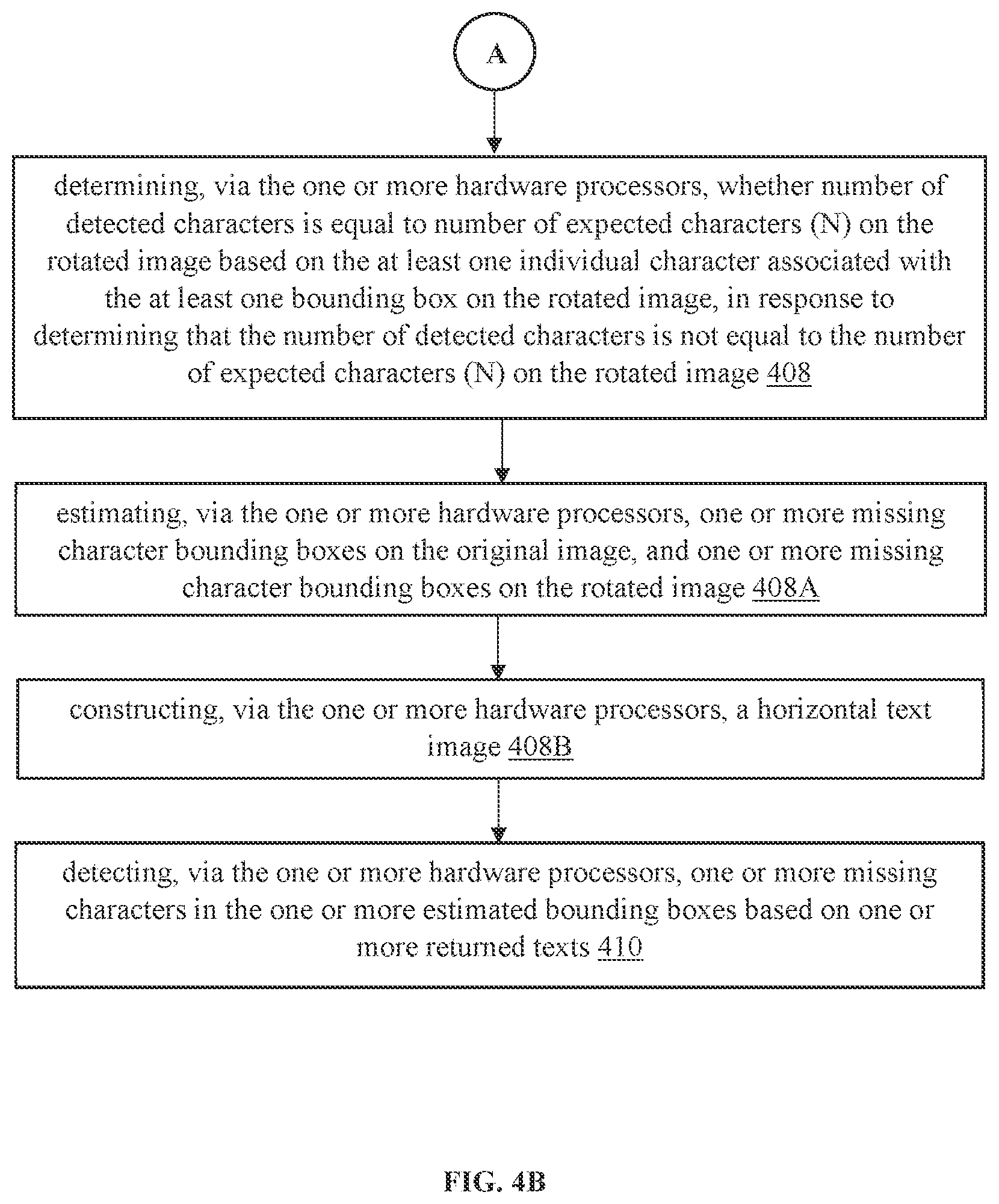 A

determining, via the one or more hardware processors, whether number of detected characters is equal to number of expected characters (N) on the rotated image based on the at least one individual character associated with the at least one bounding box on the rotated image, in response to determining that the number of detected characters is not equal to the number of expected characters (N) on the rotated image 408

estimating, via the one or more hardware processors, one or more missing character bounding boxes on the original image, and one or more missing character bounding boxes on the rotated image 408A

constructing, via the one or more hardware processors, a horizontal text image 408B

detecting, via the one or more hardware processors, one or more missing characters in the one or more estimated bounding boxes based on one or more returned texts 410

FIG. 4B